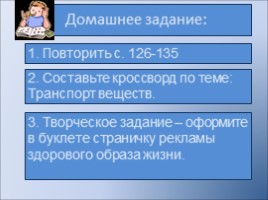 Домашнее задание:

1. Повторить с. 126-135

2. Составьте кроссворд по теме: Транспорт веществ.

3. Творческое задание – оформите в буклете страничку рекламы здорового образа жизни.